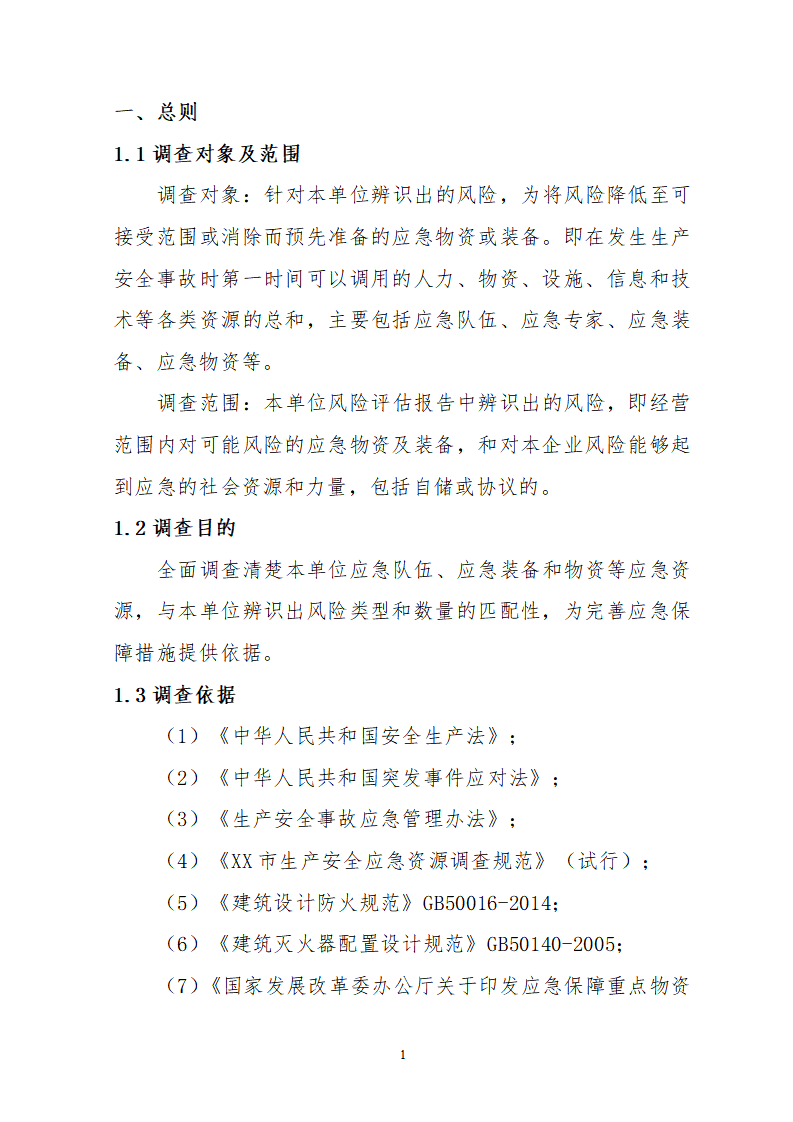 一、总则

1.1调查对象及范围

调查对象：针对本单位辨识出的风险，为将风险降低至可接受范围或消除而预先准备的应急物资或装备。即在发生生产安全事故时第一时间可以调用的人力、物资、设施、信息和技术等各类资源的总和，主要包括应急队伍、应急专家、应急装备、应急物资等。

调查范围：本单位风险评估报告中辨识出的风险，即经营范围内对可能风险的应急物资及装备，和对本企业风险能够起到应急的社会资源和力量，包括自储或协议的。

1.2调查目的

全面调查清楚本单位应急队伍、应急装备和物资等应急资源，与本单位辨识出风险类型和数量的匹配性，为完善应急保障措施提供依据。

1.3调查依据

（1）《中华人民共和国安全生产法》；

（2）《中华人民共和国突发事件应对法》；

（3）《生产安全事故应急管理办法》；

（4）《XX市生产安全应急资源调查规范》（试行）；

（5）《建筑设计防火规范》GB50016-2014;

（6）《建筑灭火器配置设计规范》GB50140-2005;

（7）《国家发展改革委办公厅关于印发应急保障重点物资

1